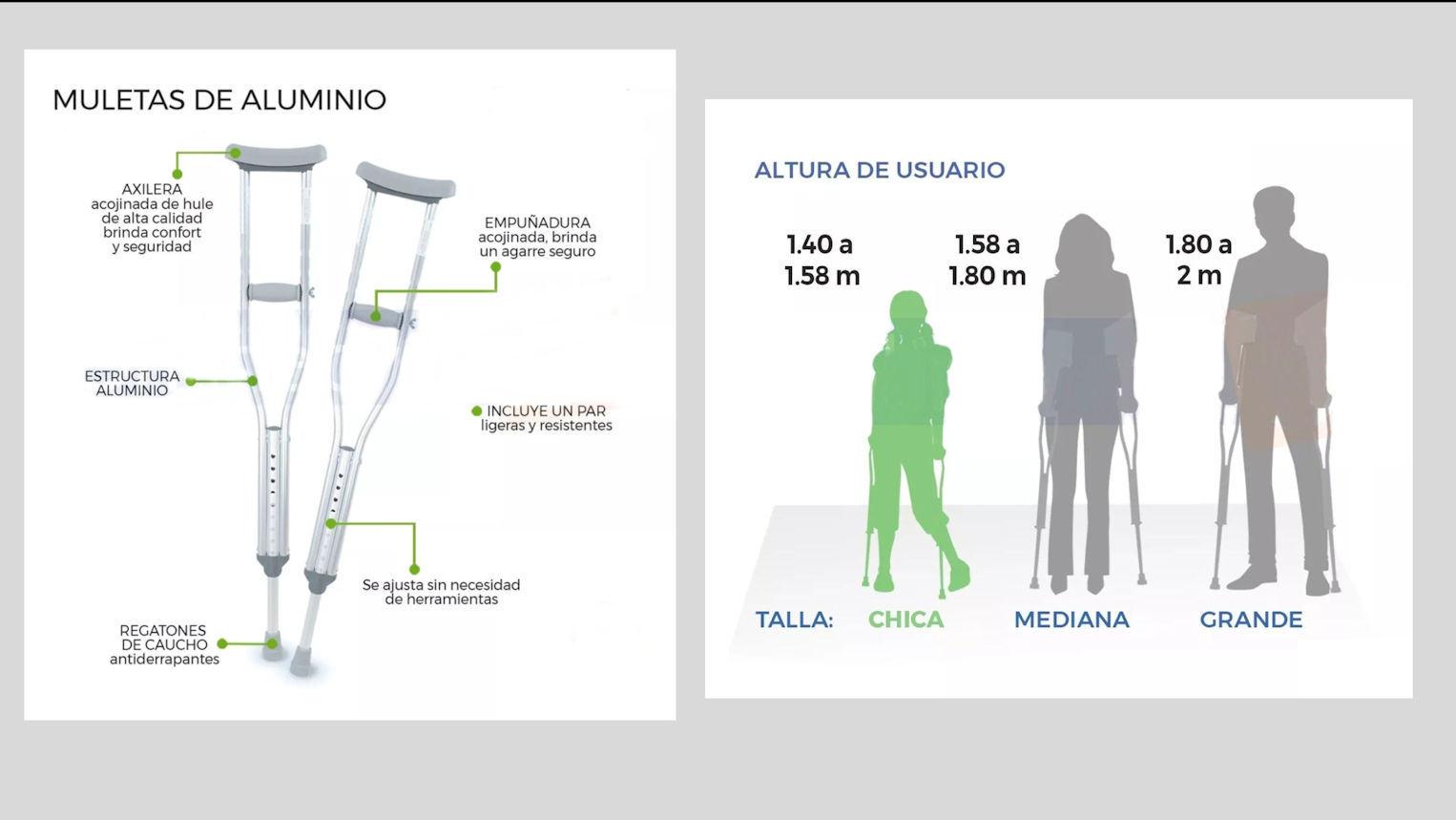 MULETAS DE ALUMINIO

AXILERA
acojinada de hule
de alta calidad
brinda confort
y seguridad

EMPUÑADURA
acojinada, brinda
un agarre seguro

ESTRUCTURA
ALUMINIO

INCLUYE UN PAR
ligeras y resistentes

Se ajusta sin necesidad
de herramientas

REGATONES
DE CAUCHO
antiderrapantes

ALTURA DE USUARIO

1.40 a
1.58 m

1.58 a
1.80 m

1.80 a
2 m

TALLA: CHICA MEDIANA GRANDE